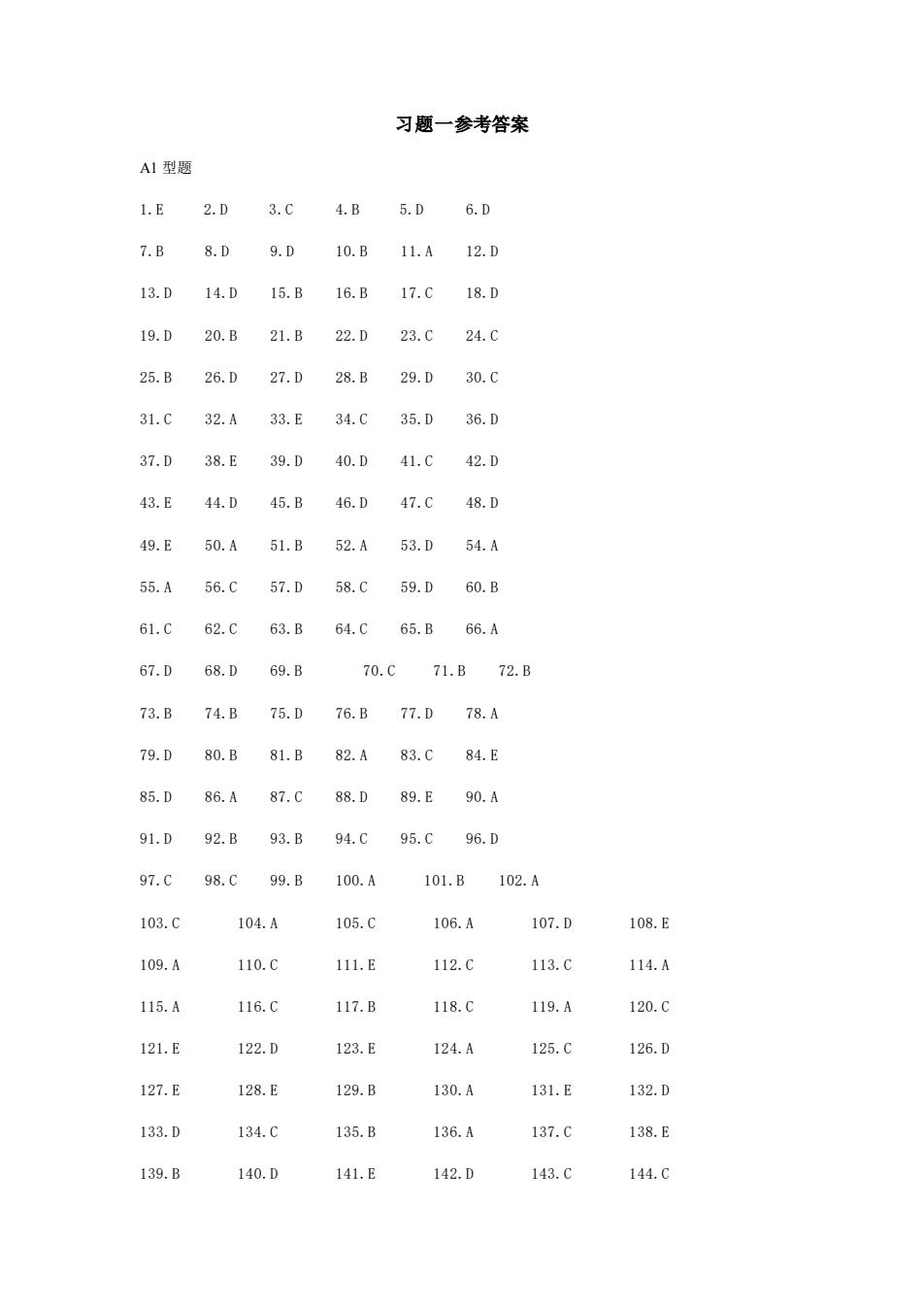 习题一参考答案

A1 型题

1.E 2.D 3.C 4.B 5.D 6.D

7.B 8.D 9.D 10.B 11.A 12.D

13.D 14.D 15.B 16.B 17.C 18.D

19.D 20.B 21.B 22.D 23.C 24.C

25.B 26.D 27.D 28.B 29.D 30.C

31.C 32.A 33.E 34.C 35.D 36.D

37.D 38.E 39.D 40.D 41.C 42.D

43.E 44.D 45.B 46.D 47.C 48.D

49.E 50.A 51.B 52.A 53.D 54.A

55.A 56.C 57.D 58.C 59.D 60.B

61.C 62.C 63.B 64.C 65.B 66.A

67.D 68.D 69.B 70.C 71.B 72.B

73.B 74.B 75.D 76.B 77.D 78.A

79.D 80.B 81.B 82.A 83.C 84.E

85.D 86.A 87.C 88.D 89.E 90.A

91.D 92.B 93.B 94.C 95.C 96.D

97.C 98.C 99.B 100.A 101.B 102.A

103.C 104.A 105.C 106.A 107.D 108.E

109.A 110.C 111.E 112.C 113.C 114.A

115.A 116.C 117.B 118.C 119.A 120.C

121.E 122.D 123.E 124.A 125.C 126.D

127.E 128.E 129.B 130.A 131.E 132.D

133.D 134.C 135.B 136.A 137.C 138.E

139.B 140.D 141.E 142.D 143.C 144.C